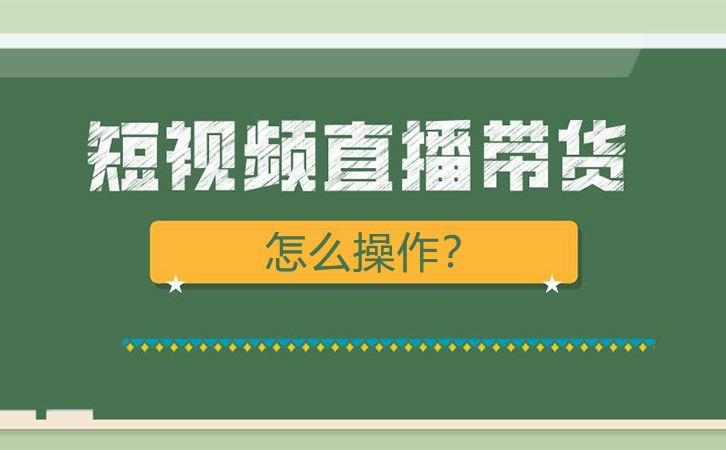 短视频直播带货

怎么操作?